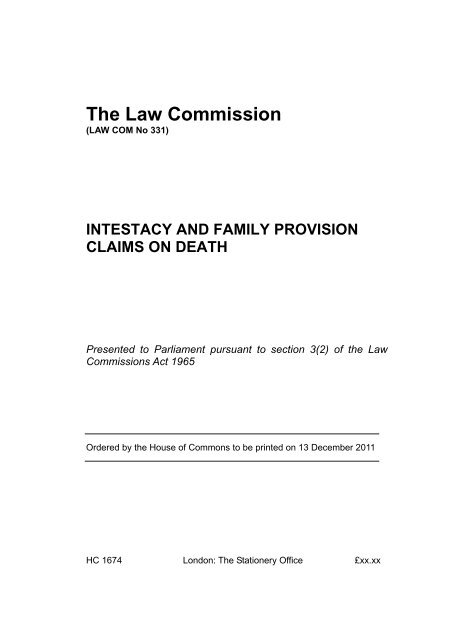 The Law Commission
(LAW COM No 331)

INTESTACY AND FAMILY PROVISION CLAIMS ON DEATH

Presented to Parliament pursuant to section 3(2) of the Law Commissions Act 1965

Ordered by the House of Commons to be printed on 13 December 2011

HC 1674 London: The Stationery Office £xx.xx